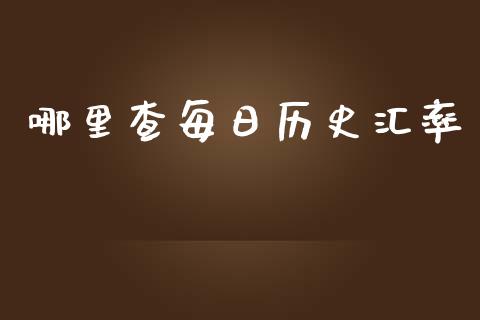 哪里查每日历史汇率